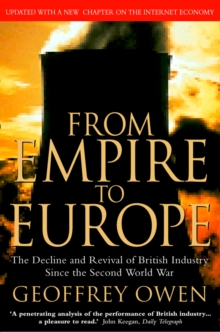 UPDATED WITH A NEW CHAPTER ON THE INTERNET ECONOMY

FROM EMPIRE TO EUROPE

The Decline and Revival of British Industry Since the Second World War

GEOFFREY OWEN

'A penetrating analysis of the performance of British industry... a pleasure to read.' John Keegan, Daily Telegraph